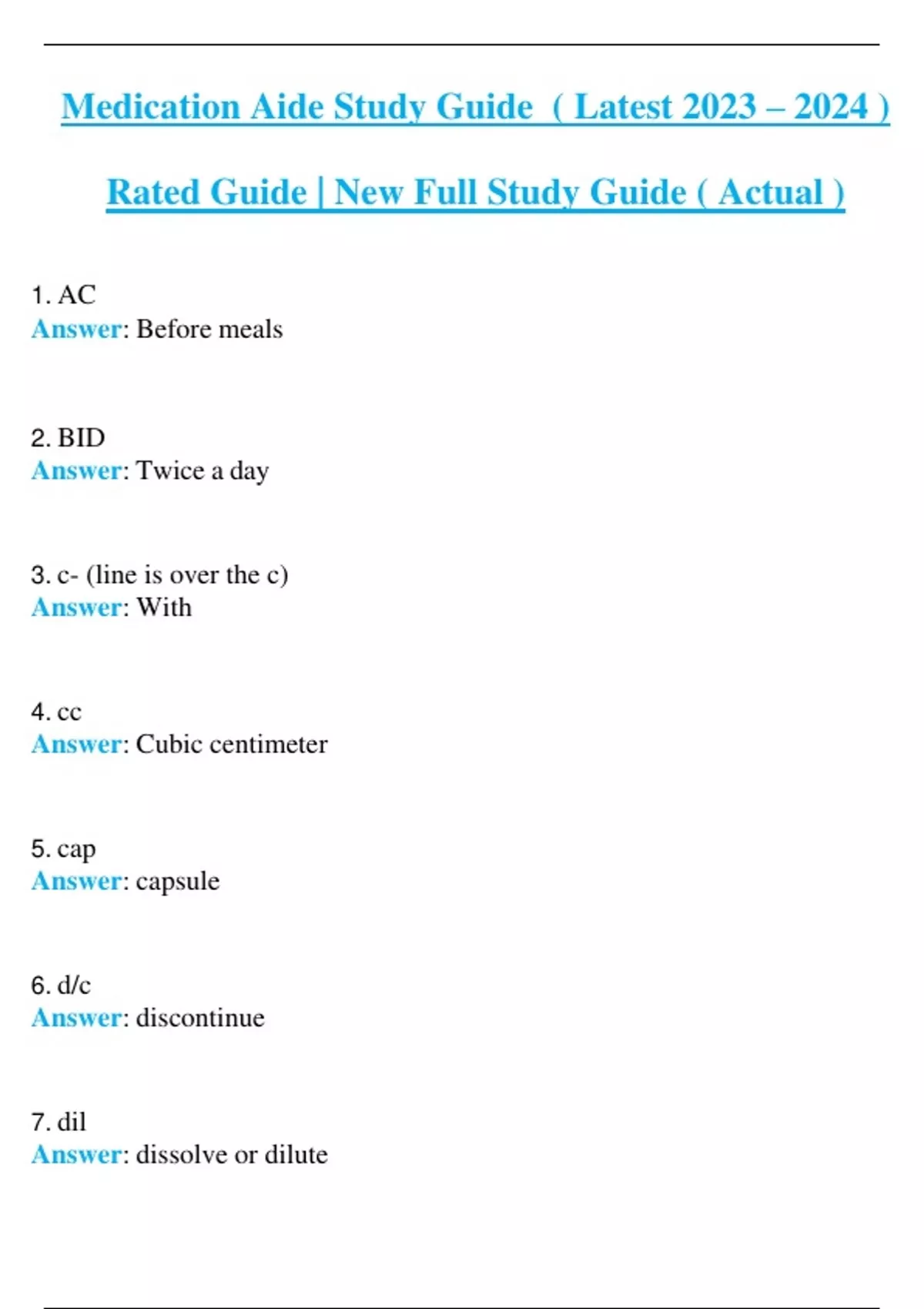 Medication Aide Study Guide ( Latest 2023 – 2024 ) Rated Guide | New Full Study Guide ( Actual )

1. AC
Answer: Before meals

2. BID
Answer: Twice a day

3. c- (line is over the c)
Answer: With

4. cc
Answer: Cubic centimeter

5. cap
Answer: capsule

6. d/c
Answer: discontinue

7. dil
Answer: dissolve or dilute